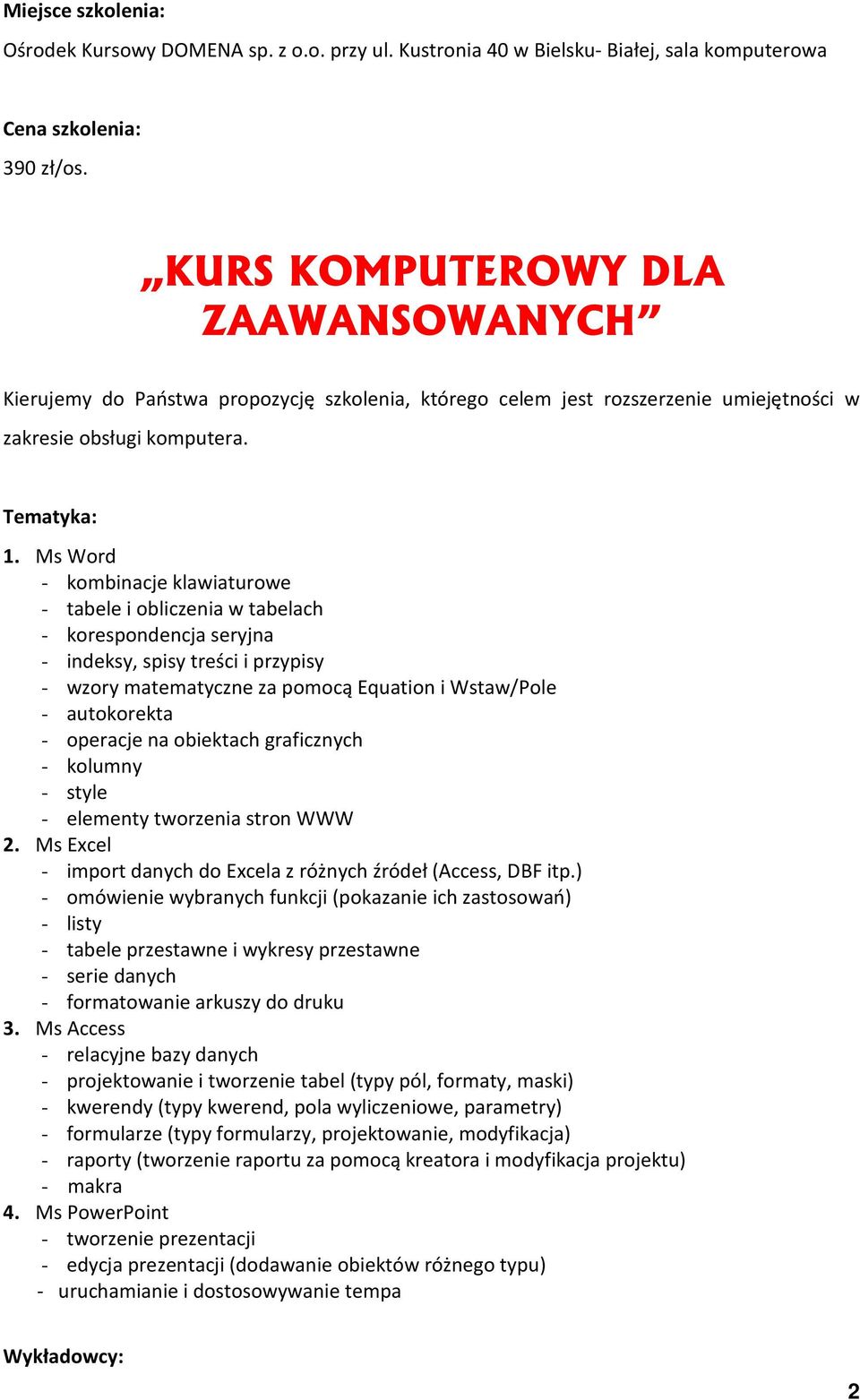 Miejsce szkolenia:

Ośrodek Kursowy DOMENA sp. z o.o. przy ul. Kustronia 40 w Bielsku- Białej, sala komputerowa

Cena szkolenia:

390 zł/os.

„KURS KOMPUTEROWY DLA ZAAWANSOWANYCH”

Kierujemy do Państwa propozycję szkolenia, którego celem jest rozszerzenie umiejętności w zakresie obsługi komputera.

Tematyka:

1. Ms Word
- kombinacje klawiaturowe
- tabele i obliczenia w tabelach
- korespondencja seryjna
- indeksy, spisy treści i przypisy
- wzory matematyczne za pomocą Equation i Wstaw/Pole
- autokorekta
- operacje na obiektach graficznych
- kolumny
- style
- elementy tworzenia stron WWW
2. Ms Excel
- import danych do Excela z różnych źródeł (Access, DBF itp.)
- omówienie wybranych funkcji (pokazanie ich zastosowań)
- listy
- tabele przestawne i wykresy przestawne
- serie danych
- formatowanie arkuszy do druku
3. Ms Access
- relacyjne bazy danych
- projektowanie i tworzenie tabel (typy pól, formaty, maski)
- kwerendy (typy kwerend, pola wyliczeniowe, parametry)
- formularze (typy formularzy, projektowanie, modyfikacja)
- raporty (tworzenie raportu za pomocą kreatora i modyfikacja projektu)
- makra
4. Ms PowerPoint
- tworzenie prezentacji
- edycja prezentacji (dodawanie obiektów różnego typu)
- uruchamianie i dostosowywanie tempa

Wykładowcy:

2